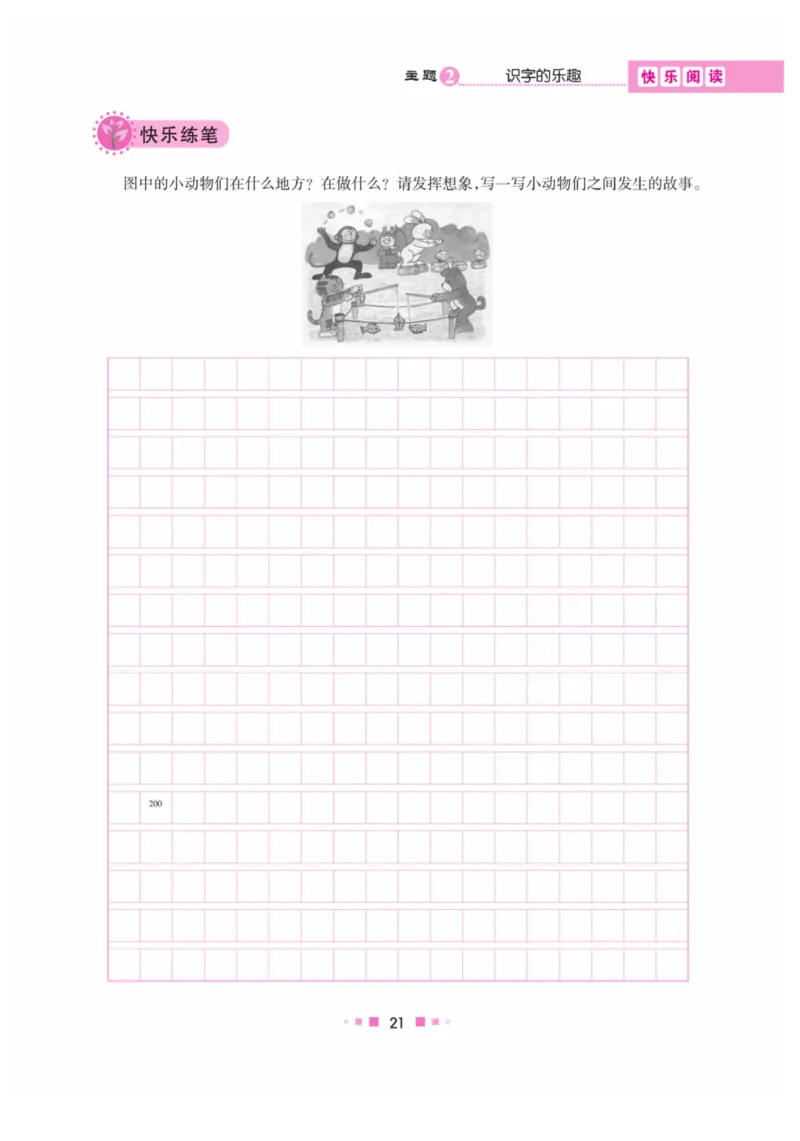 主题2 识字的乐趣 快乐阅读

快乐练笔

图中的小动物们在什么地方？在做什么？请发挥想象，写一写小动物们之间发生的故事。

200

21